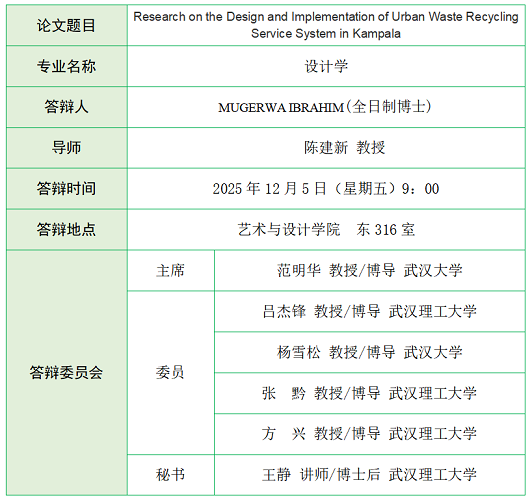 | 论文题目 | Research on the Design and Implementation of Urban Waste Recycling Service System in Kampala | |
|---|---|---|
| 专业名称 | 设计学 | |
| 答辩人 | MUGERWA IBRAHIM（全日制博士） | |
| 导师 | 陈建新 教授 | |
| 答辩时间 | 2025 年 12 月 5 日（星期五）9：00 | |
| 答辩地点 | 艺术与设计学院　东 316 室 | |
| 答辩委员会 | 主席 | 范明华 教授/博导 武汉大学 |
| | 委员 | 吕杰锋 教授/博导 武汉理工大学 |
| | | 杨雪松 教授/博导 武汉大学 |
| | | 张　黔 教授/博导 武汉理工大学 |
| | | 方　兴 教授/博导 武汉理工大学 |
| | 秘书 | 王静 讲师/博士后 武汉理工大学 |